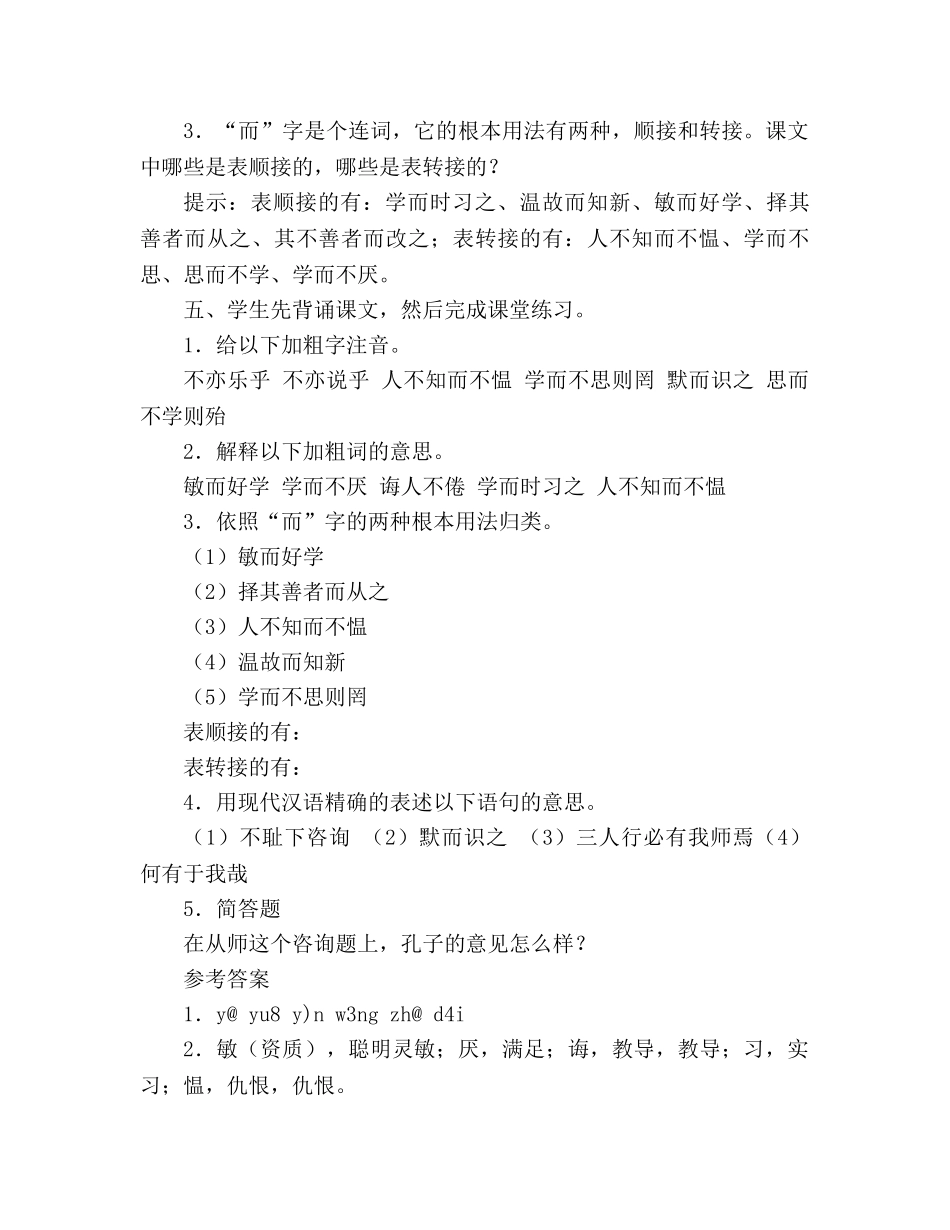 3．“而”字是个连词，它的根本用法有两种，顺接和转接。课文中哪些是表顺接的，哪些是表转接的？

提示：表顺接的有：学而时习之、温故而知新、敏而好学、择其善者而从之、其不善者而改之；表转接的有：人不知而不愠、学而不思、思而不学、学而不厌。

五、学生先背诵课文，然后完成课堂练习。

1．给以下加粗字注音。

不亦乐乎 不亦说乎 人不知而不愠 学而不思则罔 默而识之 思而不学则殆

2．解释以下加粗词的意思。

敏而好学 学而不厌 诲人不倦 学而时习之 人不知而不愠

3．依照“而”字的两种根本用法归类。

（1）敏而好学

（2）择其善者而从之

（3）人不知而不愠

（4）温故而知新

（5）学而不思则罔

表顺接的有：

表转接的有：

4．用现代汉语精确的表述以下语句的意思。

（1）不耻下咨询 （2）默而识之 （3）三人行必有我师焉（4）何有于我哉

5．简答题

在从师这个咨询题上，孔子的意见怎么样？

参考答案

1．y@ yu8 y)n w3ng zh@ d4i

2．敏（资质），聪明灵敏；厌，满足；诲，教导，教导；习，实习；愠，仇恨，仇恨。